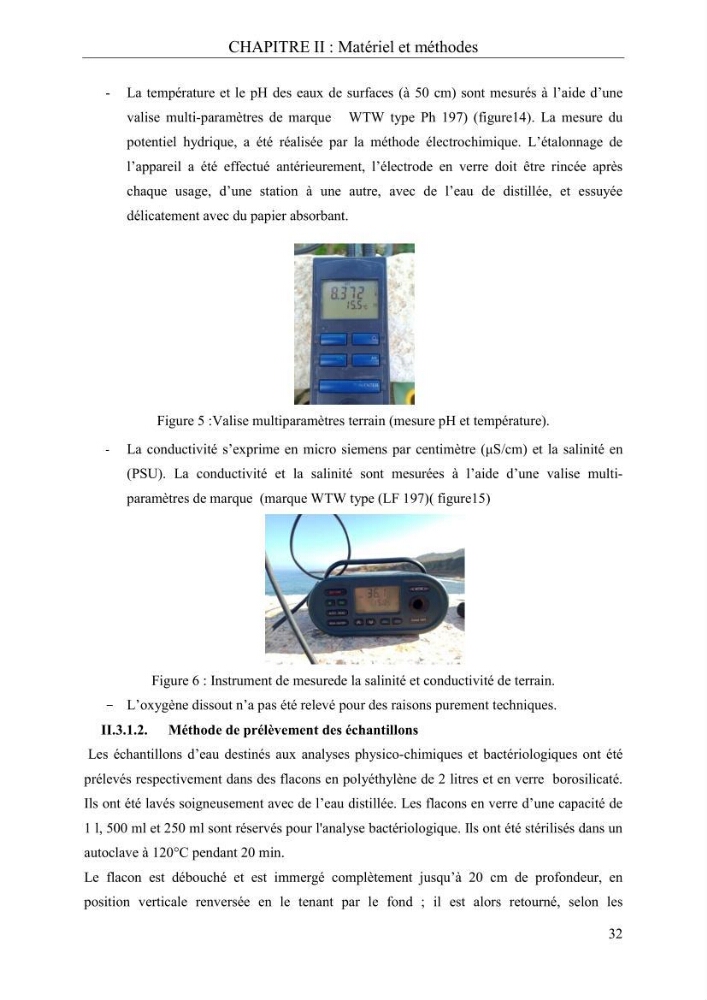 CHAPITRE II : Matériel et méthodes

- La température et le pH des eaux de surfaces (à 50 cm) sont mesurés à l'aide d'une valise multi-paramètres de marque WTW type Ph 197) (figure14). La mesure du potentiel hydrique, a été réalisée par la méthode électrochimique. L'étalonnage de l'appareil a été effectué antérieurement, l'électrode en verre doit être rincée après chaque usage, d'une station à une autre, avec de l'eau de distillée, et essuyée délicatement avec du papier absorbant.

Figure 5 :Valise multiparamètres terrain (mesure pH et température).

- La conductivité s'exprime en micro siemens par centimètre (µS/cm) et la salinité en (PSU). La conductivité et la salinité sont mesurées à l'aide d'une valise multi-paramètres de marque (marque WTW type (LF 197)( figure15)

Figure 6 : Instrument de mesurede la salinité et conductivité de terrain.

- L'oxygène dissout n'a pas été relevé pour des raisons purement techniques.

II.3.1.2. Méthode de prélèvement des échantillons

Les échantillons d'eau destinés aux analyses physico-chimiques et bactériologiques ont été prélevés respectivement dans des flacons en polyéthylène de 2 litres et en verre borosilicaté. Ils ont été lavés soigneusement avec de l'eau distillée. Les flacons en verre d'une capacité de 1 l, 500 ml et 250 ml sont réservés pour l'analyse bactériologique. Ils ont été stérilisés dans un autoclave à 120°C pendant 20 min.

Le flacon est débouché et est immergé complètement jusqu'à 20 cm de profondeur, en position verticale renversée en le tenant par le fond ; il est alors retourné, selon les

32